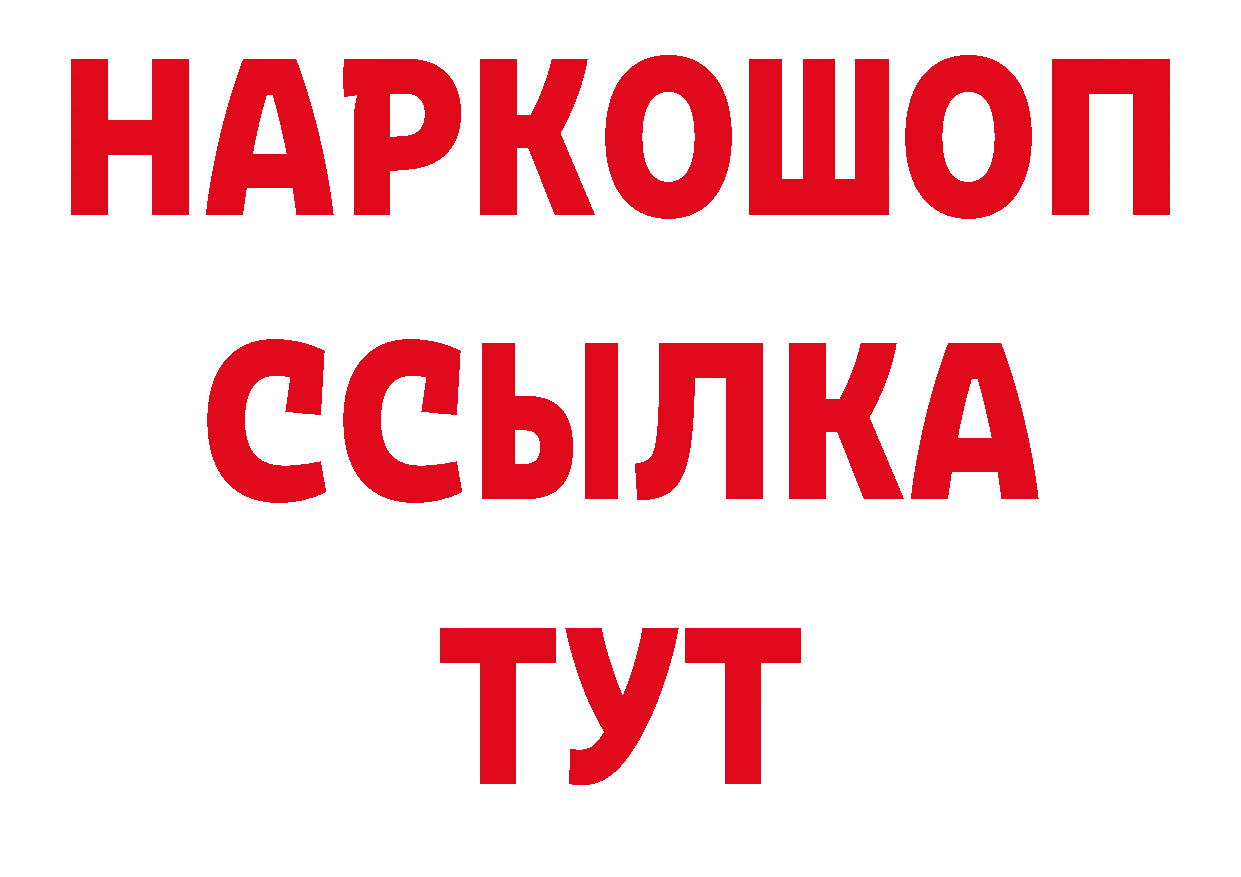 НАРКОШОП
ССЫЛКА
ТУТ